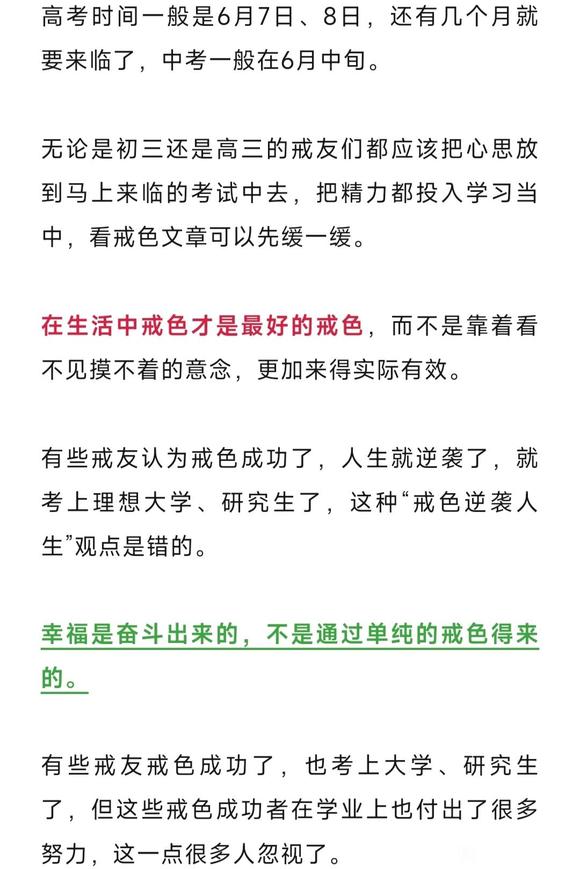 高考时间一般是6月7日、8日，还有几个月就要来临了，中考一般在6月中旬。

无论是初三还是高三的戒友们都应该把心思放到马上来临的考试中去，把精力都投入学习当中，看戒色文章可以先缓一缓。

在生活中戒色才是最好的戒色，而不是靠着看不见摸不着的意念，更加来得实际有效。

有些戒友认为戒色成功了，人生就逆袭了，就考上理想大学、研究生了，这种“戒色逆袭人生”观点是错的。

幸福是奋斗出来的，不是通过单纯的戒色得来的。

有些戒友戒色成功了，也考上大学、研究生了，但这些戒色成功者在学业上也付出了很多努力，这一点很多人忽视了。